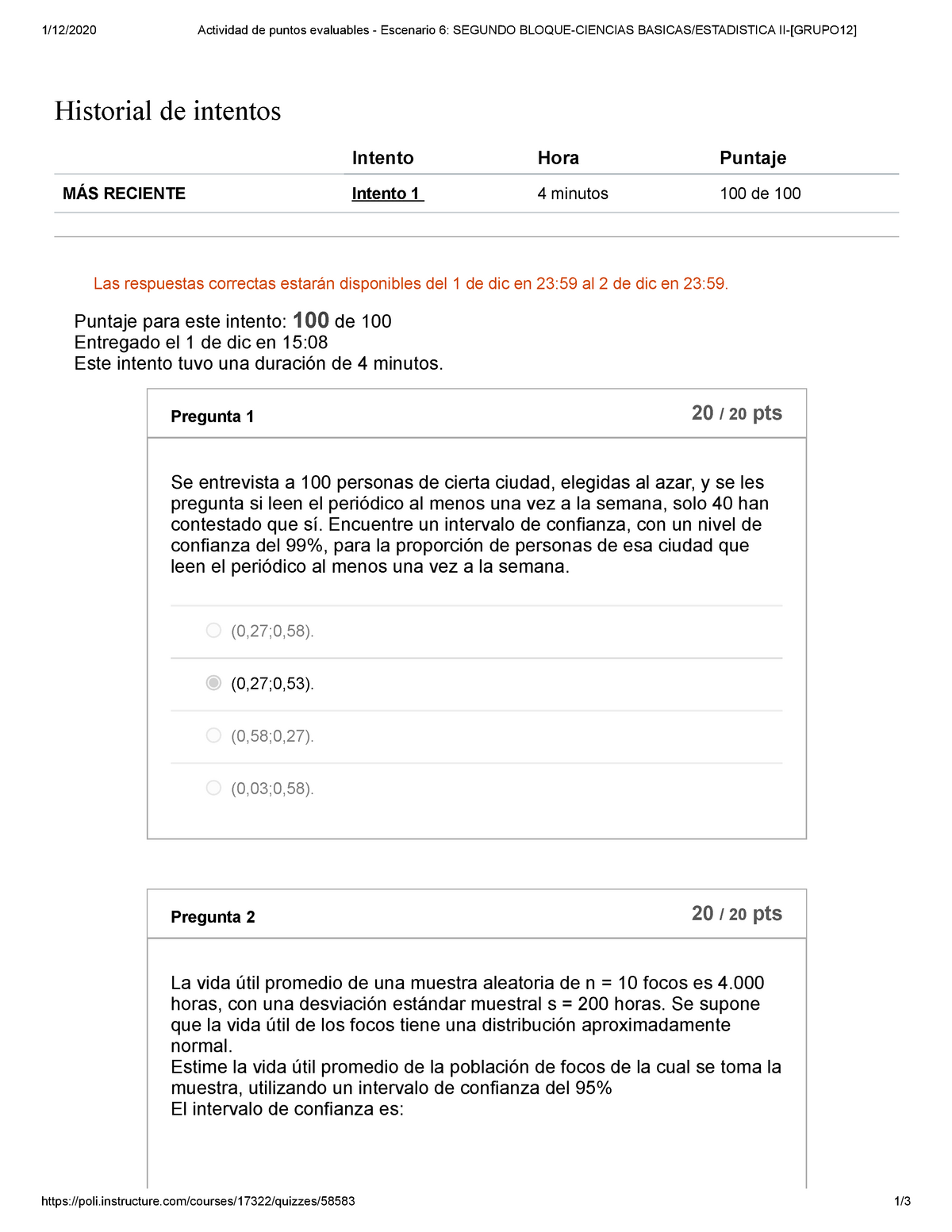 1/12/2020 Actividad de puntos evaluables - Escenario 6: SEGUNDO BLOQUE-CIENCIAS BASICAS/ESTADISTICA II-[GRUPO12]

Historial de intentos

| | Intento | Hora | Puntaje |
|---|---|---|---|
| MÁS RECIENTE | Intento 1 | 4 minutos | 100 de 100 |

Las respuestas correctas estarán disponibles del 1 de dic en 23:59 al 2 de dic en 23:59.

Puntaje para este intento: 100 de 100
Entregado el 1 de dic en 15:08
Este intento tuvo una duración de 4 minutos.

Pregunta 1
20 / 20 pts

Se entrevista a 100 personas de cierta ciudad, elegidas al azar, y se les pregunta si leen el periódico al menos una vez a la semana, solo 40 han contestado que sí. Encuentre un intervalo de confianza, con un nivel de confianza del 99%, para la proporción de personas de esa ciudad que leen el periódico al menos una vez a la semana.

(0,27;0,58).

(0,27;0,53).

(0,58;0,27).

(0,03;0,58).

Pregunta 2
20 / 20 pts

La vida útil promedio de una muestra aleatoria de n = 10 focos es 4.000 horas, con una desviación estándar muestral s = 200 horas. Se supone que la vida útil de los focos tiene una distribución aproximadamente normal.
Estime la vida útil promedio de la población de focos de la cual se toma la muestra, utilizando un intervalo de confianza del 95%
El intervalo de confianza es:

https://poli.instructure.com/courses/17322/quizzes/58583 1/3